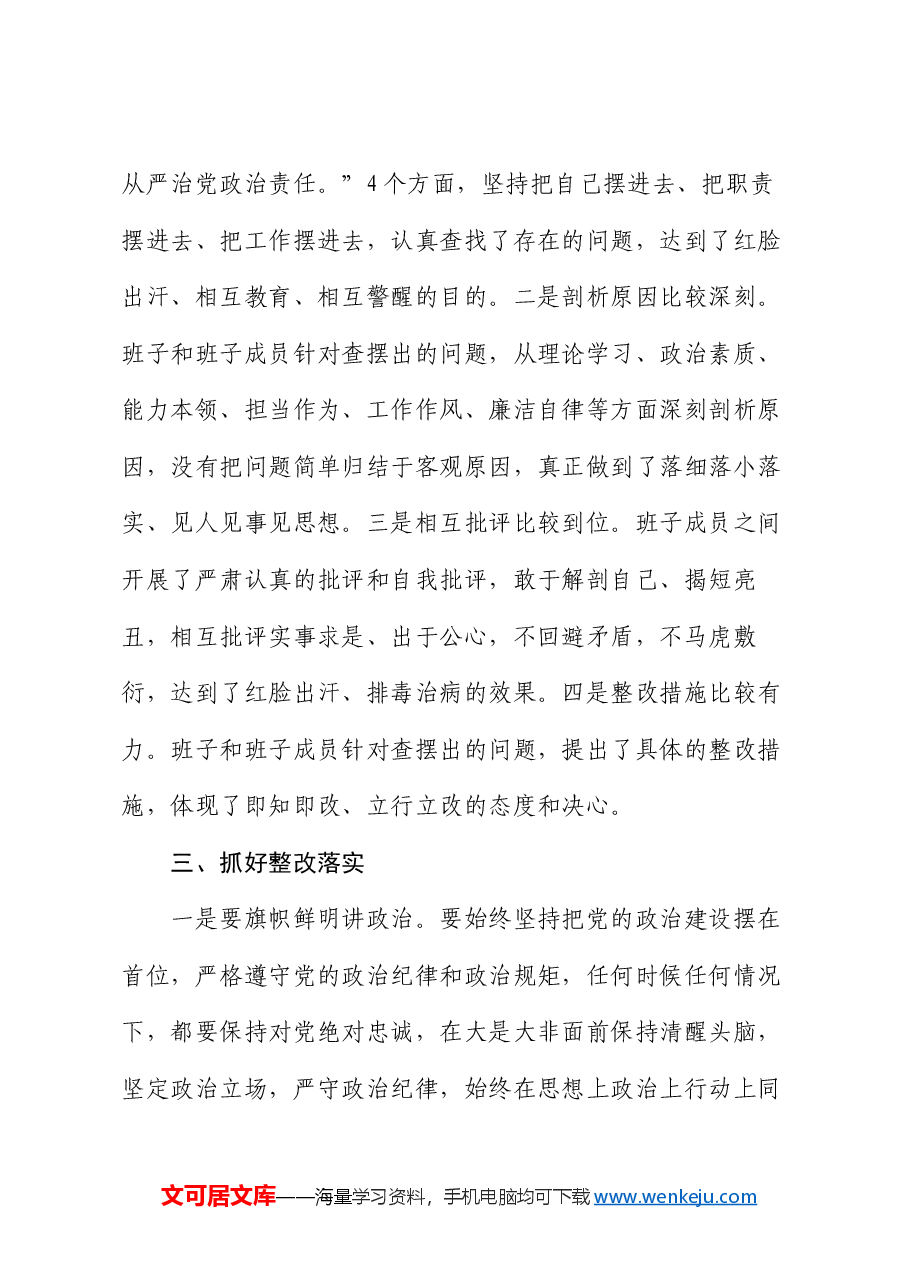 从严治党政治责任。”4个方面，坚持把自己摆进去、把职责摆进去、把工作摆进去，认真查找了存在的问题，达到了红脸出汗、相互教育、相互警醒的目的。二是剖析原因比较深刻。班子和班子成员针对查摆出的问题，从理论学习、政治素质、能力本领、担当作为、工作作风、廉洁自律等方面深刻剖析原因，没有把问题简单归结于客观原因，真正做到了落细落小落实、见人见事见思想。三是相互批评比较到位。班子成员之间开展了严肃认真的批评和自我批评，敢于解剖自己、揭短亮丑，相互批评实事求是、出于公心，不回避矛盾，不马虎敷衍，达到了红脸出汗、排毒治病的效果。四是整改措施比较有力。班子和班子成员针对查摆出的问题，提出了具体的整改措施，体现了即知即改、立行立改的态度和决心。

三、抓好整改落实

一是要旗帜鲜明讲政治。要始终坚持把党的政治建设摆在首位，严格遵守党的政治纪律和政治规矩，任何时候任何情况下，都要保持对党绝对忠诚，在大是大非面前保持清醒头脑，坚定政治立场，严守政治纪律，始终在思想上政治上行动上同

文可居文库——海量学习资料，手机电脑均可下载www.wenkeju.com